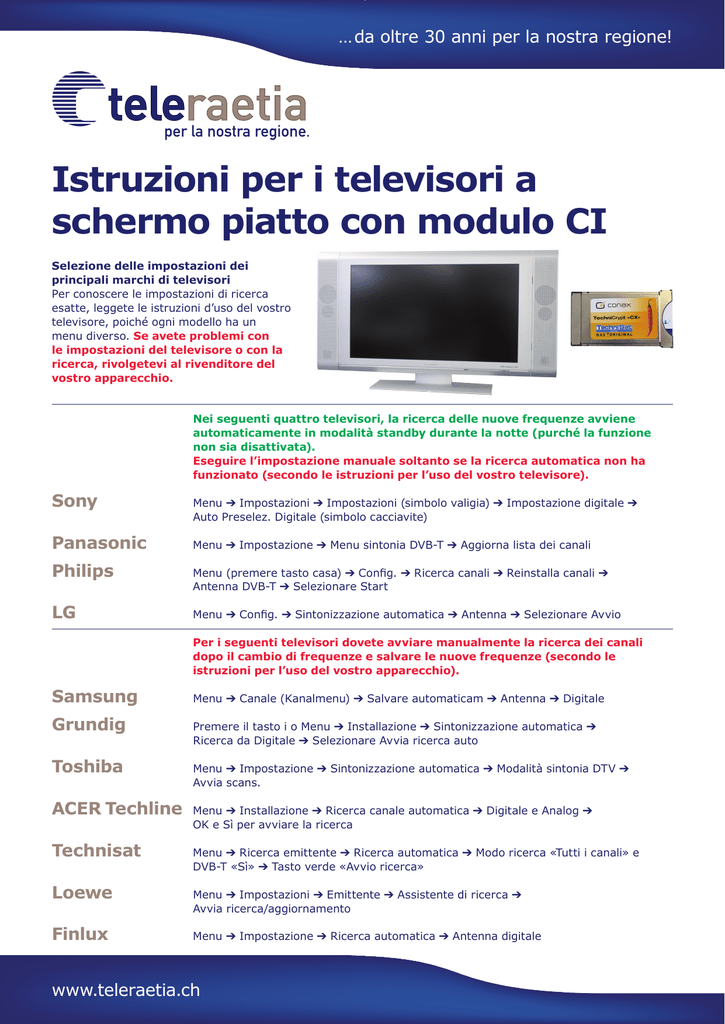 …da oltre 30 anni per la nostra regione!

teleraetia
per la nostra regione.

Istruzioni per i televisori a schermo piatto con modulo CI

Selezione delle impostazioni dei principali marchi di televisori
Per conoscere le impostazioni di ricerca esatte, leggete le istruzioni d'uso del vostro televisore, poiché ogni modello ha un menu diverso. Se avete problemi con le impostazioni del televisore o con la ricerca, rivolgetevi al rivenditore del vostro apparecchio.

conax
TechniCrypt «CX»

Nei seguenti quattro televisori, la ricerca delle nuove frequenze avviene automaticamente in modalità standby durante la notte (purché la funzione non sia disattivata).
Eseguire l'impostazione manuale soltanto se la ricerca automatica non ha funzionato (secondo le istruzioni per l'uso del vostro televisore).

Sony
Menu ➔ Impostazioni ➔ Impostazioni (simbolo valigia) ➔ Impostazione digitale ➔ Auto Preselez. Digitale (simbolo cacciavite)

Panasonic
Menu ➔ Impostazione ➔ Menu sintonia DVB-T ➔ Aggiorna lista dei canali

Philips
Menu (premere tasto casa) ➔ Config. ➔ Ricerca canali ➔ Reinstalla canali ➔ Antenna DVB-T ➔ Selezionare Start

LG
Menu ➔ Config. ➔ Sintonizzazione automatica ➔ Antenna ➔ Selezionare Avvio

Per i seguenti televisori dovete avviare manualmente la ricerca dei canali dopo il cambio di frequenze e salvare le nuove frequenze (secondo le istruzioni per l'uso del vostro apparecchio).

Samsung
Menu ➔ Canale (Kanalmenu) ➔ Salvare automaticam ➔ Antenna ➔ Digitale

Grundig
Premere il tasto i o Menu ➔ Installazione ➔ Sintonizzazione automatica ➔ Ricerca da Digitale ➔ Selezionare Avvia ricerca auto

Toshiba
Menu ➔ Impostazione ➔ Sintonizzazione automatica ➔ Modalità sintonia DTV ➔ Avvia scans.

ACER Techline
Menu ➔ Installazione ➔ Ricerca canale automatica ➔ Digitale e Analog ➔ OK e Sì per avviare la ricerca

Technisat
Menu ➔ Ricerca emittente ➔ Ricerca automatica ➔ Modo ricerca «Tutti i canali» e DVB-T «Sì» ➔ Tasto verde «Avvio ricerca»

Loewe
Menu ➔ Impostazioni ➔ Emittente ➔ Assistente di ricerca ➔ Avvia ricerca/aggiornamento

Finlux
Menu ➔ Impostazione ➔ Ricerca automatica ➔ Antenna digitale

www.teleraetia.ch